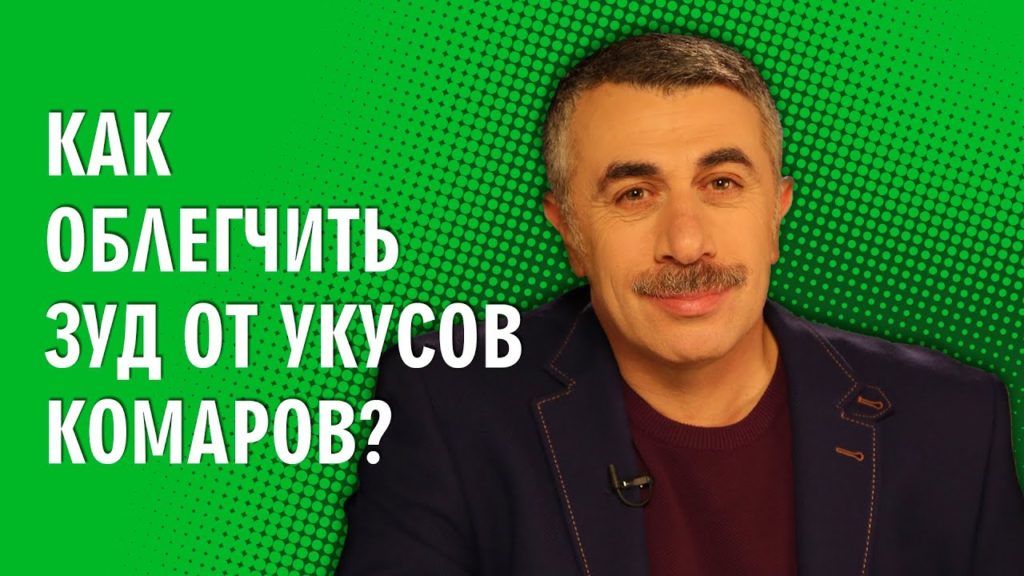 КАК ОБЛЕГЧИТЬ ЗУД ОТ УКУСОВ КОМАРОВ?